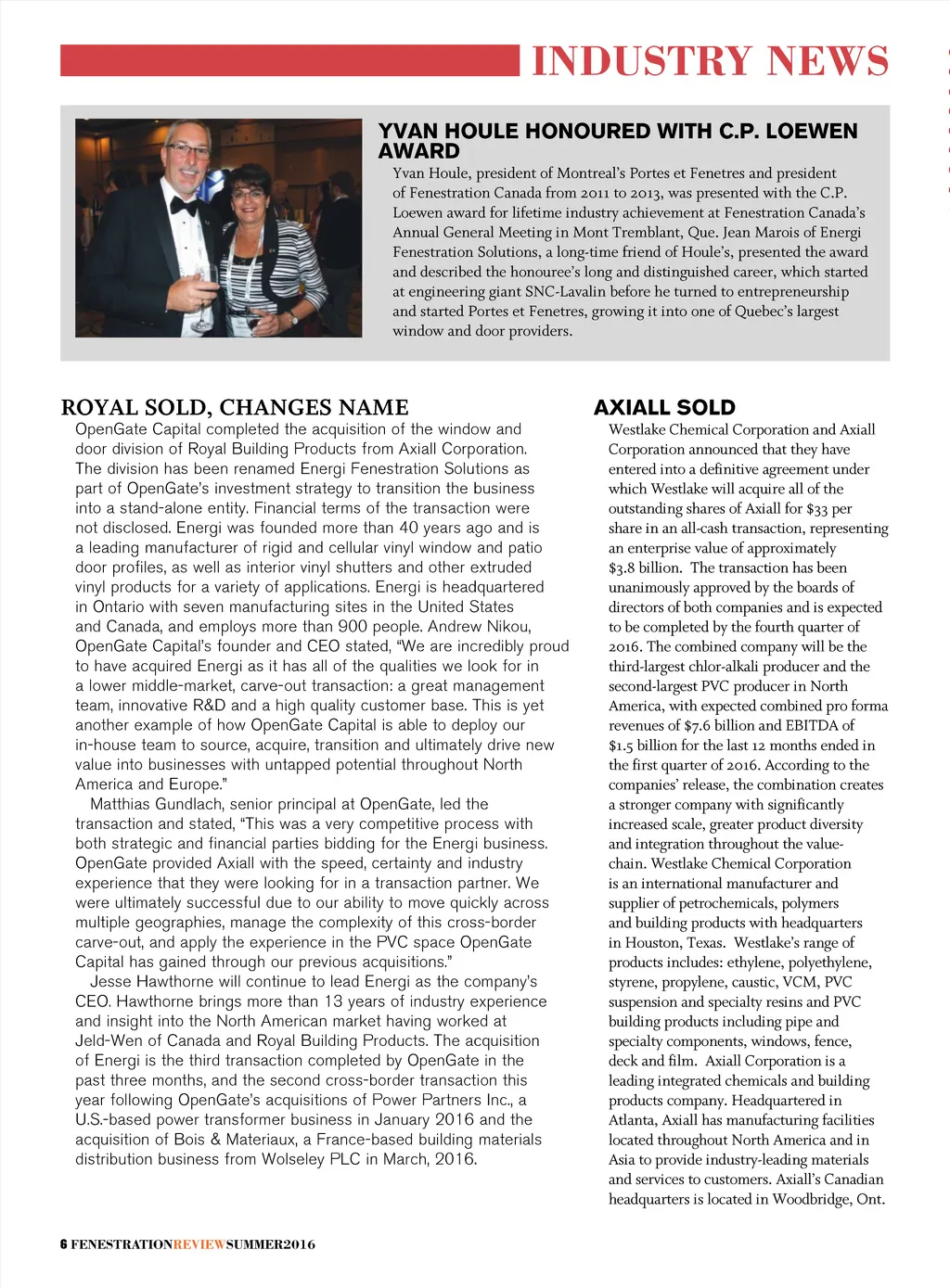 INDUSTRY NEWS

YVAN HOULE HONOURED WITH C.P. LOEWEN AWARD

Yvan Houle, president of Montreal's Portes et Fenetres and president of Fenestration Canada from 2011 to 2013, was presented with the C.P. Loewen award for lifetime industry achievement at Fenestration Canada's Annual General Meeting in Mont Tremblant, Que. Jean Marois of Energi Fenestration Solutions, a long-time friend of Houle's, presented the award and described the honouree's long and distinguished career, which started at engineering giant SNC-Lavalin before he turned to entrepreneurship and started Portes et Fenetres, growing it into one of Quebec's largest window and door providers.

ROYAL SOLD, CHANGES NAME

OpenGate Capital completed the acquisition of the window and door division of Royal Building Products from Axiall Corporation. The division has been renamed Energi Fenestration Solutions as part of OpenGate's investment strategy to transition the business into a stand-alone entity. Financial terms of the transaction were not disclosed. Energi was founded more than 40 years ago and is a leading manufacturer of rigid and cellular vinyl window and patio door profiles, as well as interior vinyl shutters and other extruded vinyl products for a variety of applications. Energi is headquartered in Ontario with seven manufacturing sites in the United States and Canada, and employs more than 900 people. Andrew Nikou, OpenGate Capital's founder and CEO stated, "We are incredibly proud to have acquired Energi as it has all of the qualities we look for in a lower middle-market, carve-out transaction: a great management team, innovative R&D and a high quality customer base. This is yet another example of how OpenGate Capital is able to deploy our in-house team to source, acquire, transition and ultimately drive new value into businesses with untapped potential throughout North America and Europe."

Matthias Gundlach, senior principal at OpenGate, led the transaction and stated, "This was a very competitive process with both strategic and financial parties bidding for the Energi business. OpenGate provided Axiall with the speed, certainty and industry experience that they were looking for in a transaction partner. We were ultimately successful due to our ability to move quickly across multiple geographies, manage the complexity of this cross-border carve-out, and apply the experience in the PVC space OpenGate Capital has gained through our previous acquisitions."

Jesse Hawthorne will continue to lead Energi as the company's CEO. Hawthorne brings more than 13 years of industry experience and insight into the North American market having worked at Jeld-Wen of Canada and Royal Building Products. The acquisition of Energi is the third transaction completed by OpenGate in the past three months, and the second cross-border transaction this year following OpenGate's acquisitions of Power Partners Inc., a U.S.-based power transformer business in January 2016 and the acquisition of Bois & Materiaux, a France-based building materials distribution business from Wolseley PLC in March, 2016.

AXIALL SOLD

Westlake Chemical Corporation and Axiall Corporation announced that they have entered into a definitive agreement under which Westlake will acquire all of the outstanding shares of Axiall for $33 per share in an all-cash transaction, representing an enterprise value of approximately $3.8 billion. The transaction has been unanimously approved by the boards of directors of both companies and is expected to be completed by the fourth quarter of 2016. The combined company will be the third-largest chlor-alkali producer and the second-largest PVC producer in North America, with expected combined pro forma revenues of $7.6 billion and EBITDA of $1.5 billion for the last 12 months ended in the first quarter of 2016. According to the companies' release, the combination creates a stronger company with significantly increased scale, greater product diversity and integration throughout the value-chain. Westlake Chemical Corporation is an international manufacturer and supplier of petrochemicals, polymers and building products with headquarters in Houston, Texas. Westlake's range of products includes: ethylene, polyethylene, styrene, propylene, caustic, VCM, PVC suspension and specialty resins and PVC building products including pipe and specialty components, windows, fence, deck and film. Axiall Corporation is a leading integrated chemicals and building products company. Headquartered in Atlanta, Axiall has manufacturing facilities located throughout North America and in Asia to provide industry-leading materials and services to customers. Axiall's Canadian headquarters is located in Woodbridge, Ont.

6 FENESTRATIONREVIEWSUMMER2016